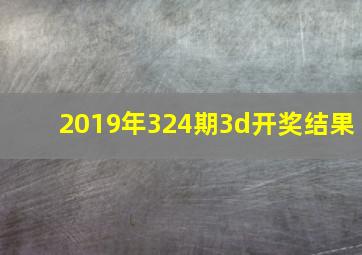 2019年324期3d开奖结果